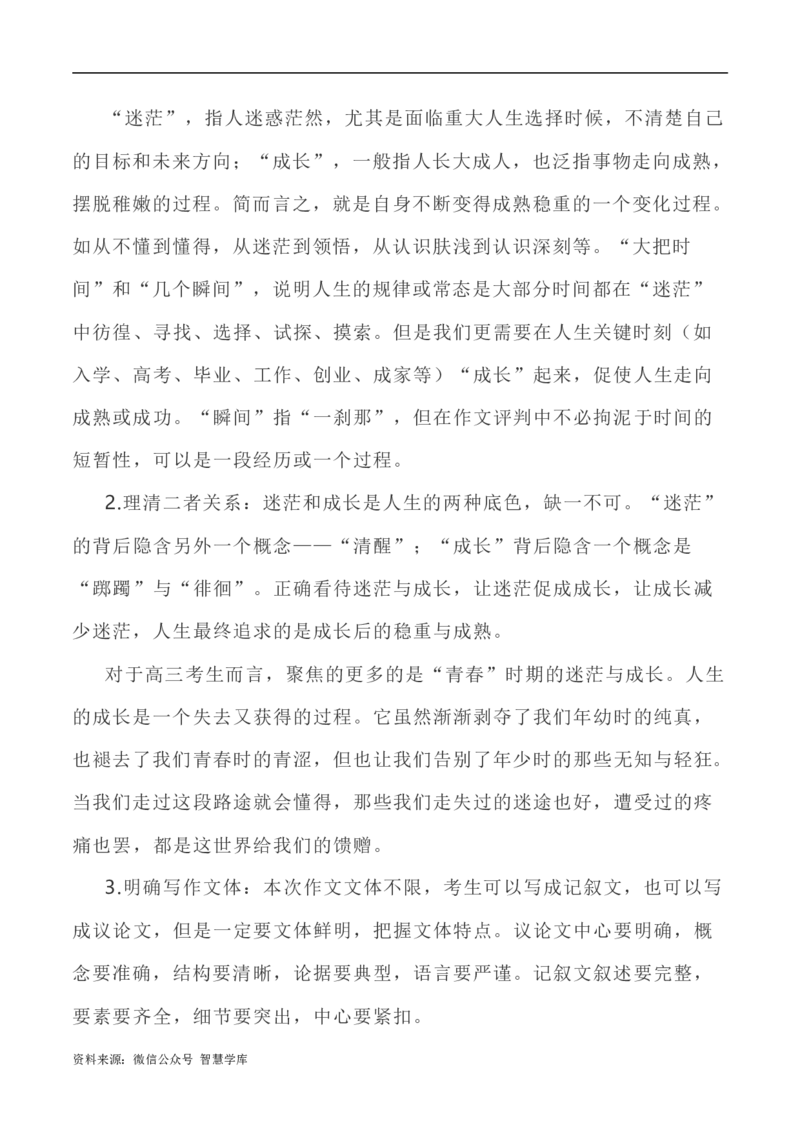 “迷茫”，指人迷惑茫然，尤其是面临重大人生选择时候，不清楚自己的目标和未来方向；“成长”，一般指人长大成人，也泛指事物走向成熟，摆脱稚嫩的过程。简而言之，就是自身不断变得成熟稳重的一个变化过程。如从不懂到懂得，从迷茫到领悟，从认识肤浅到认识深刻等。“大把时间”和“几个瞬间”，说明人生的规律或常态是大部分时间都在“迷茫”中彷徨、寻找、选择、试探、摸索。但是我们更需要在人生关键时刻（如入学、高考、毕业、工作、创业、成家等）“成长”起来，促使人生走向成熟或成功。“瞬间”指“一刹那”，但在作文评判中不必拘泥于时间的短暂性，可以是一段经历或一个过程。

2.理清二者关系：迷茫和成长是人生的两种底色，缺一不可。“迷茫”的背后隐含另外一个概念——“清醒”；“成长”背后隐含一个概念是“踯躅”与“徘徊”。正确看待迷茫与成长，让迷茫促成成长，让成长减少迷茫，人生最终追求的是成长后的稳重与成熟。

对于高三考生而言，聚焦的更多的是“青春”时期的迷茫与成长。人生的成长是一个失去又获得的过程。它虽然渐渐剥夺了我们年幼时的纯真，也褪去了我们青春时的青涩，但也让我们告别了年少时的那些无知与轻狂。当我们走过这段路途就会懂得，那些我们走失过的迷途也好，遭受过的疼痛也罢，都是这世界给我们的馈赠。

3.明确写作文体：本次作文文体不限，考生可以写成记叙文，也可以写成议论文，但是一定要文体鲜明，把握文体特点。议论文中心要明确，概念要准确，结构要清晰，论据要典型，语言要严谨。记叙文叙述要完整，要素要齐全，细节要突出，中心要紧扣。

资料来源：微信公众号 智慧学库